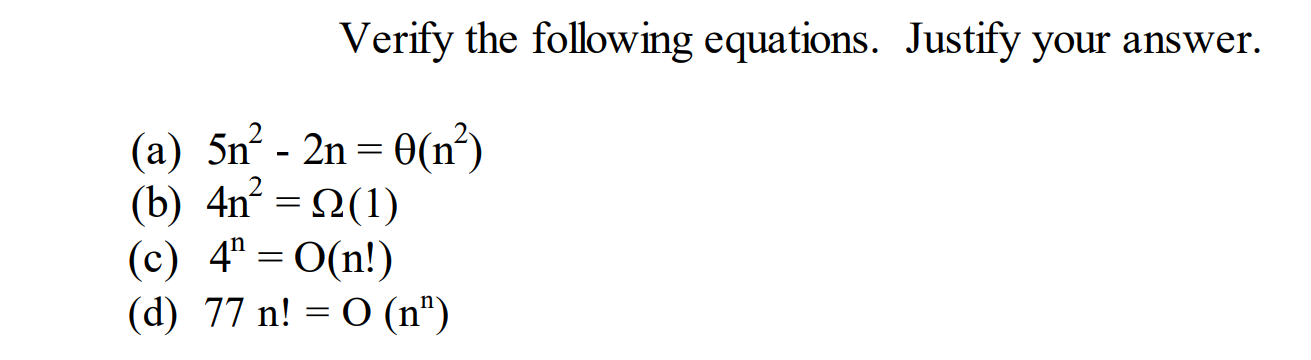 Verify the following equations. Justify your answer.

(a) $5n^2 - 2n = \theta(n^2)$
(b) $4n^2 = \Omega(1)$
(c) $4^n = O(n!)$
(d) $77\ n! = O\ (n^n)$